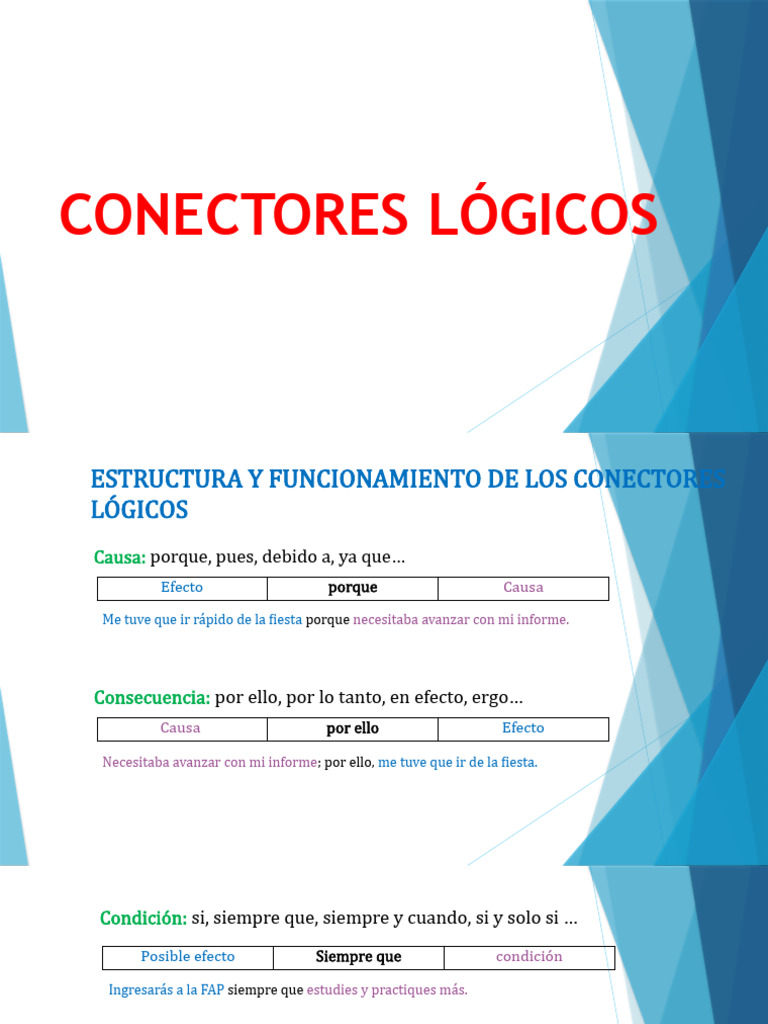 CONECTORES LÓGICOS

ESTRUCTURA Y FUNCIONAMIENTO DE LOS CONECTORES LÓGICOS

Causa: porque, pues, debido a, ya que…

| Efecto | porque | Causa |
|---|---|---|

Me tuve que ir rápido de la fiesta porque necesitaba avanzar con mi informe.

Consecuencia: por ello, por lo tanto, en efecto, ergo…

| Causa | por ello | Efecto |
|---|---|---|

Necesitaba avanzar con mi informe; por ello, me tuve que ir de la fiesta.

Condición: si, siempre que, siempre y cuando, si y solo si …

| Posible efecto | Siempre que | condición |
|---|---|---|

Ingresarás a la FAP siempre que estudies y practiques más.